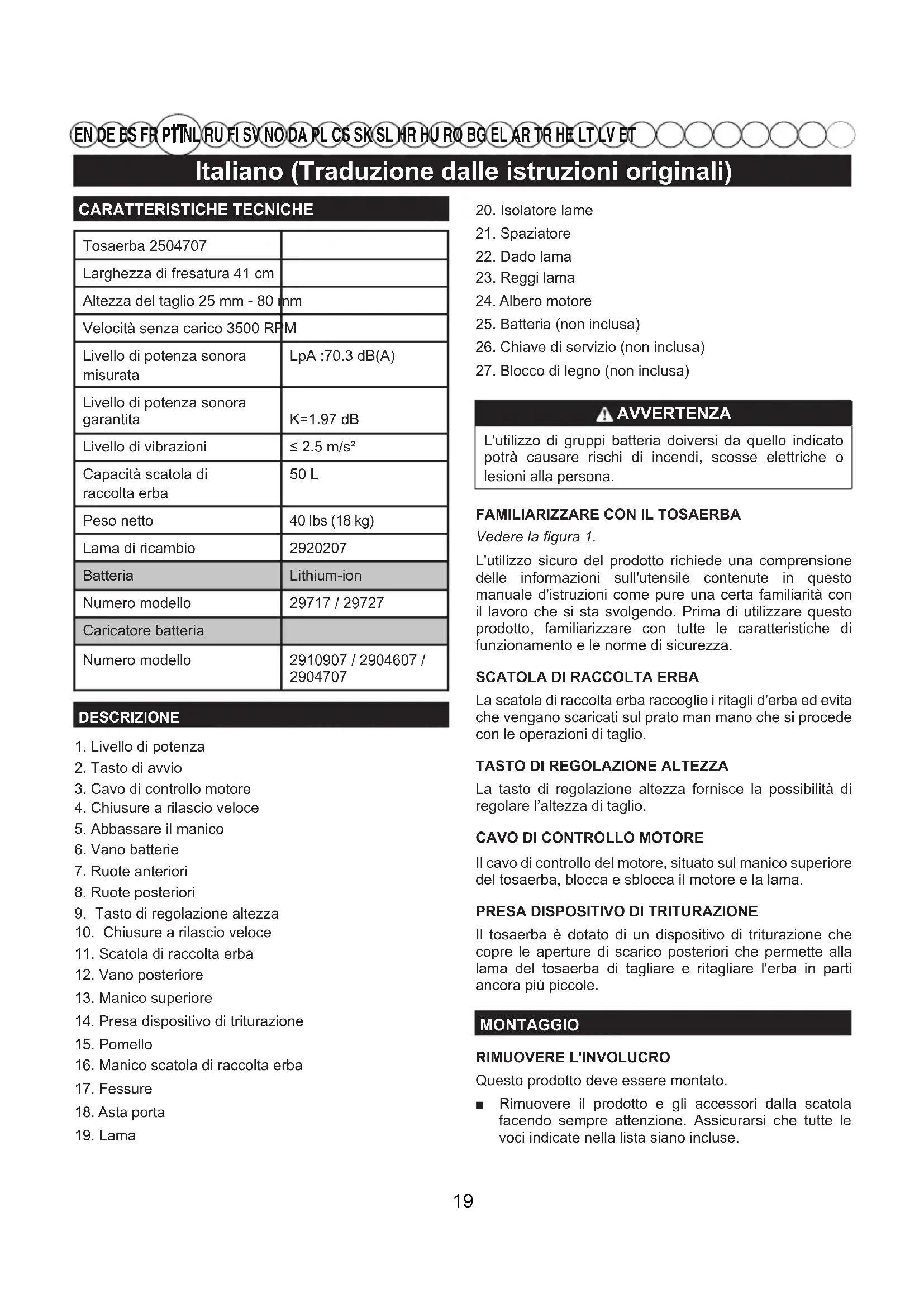 EN DE ES FR PT IT NL RU FI SV NO DA PL CS SK SL HR HU RO BG EL AR TR HE LT LV ET

Italiano (Traduzione dalle istruzioni originali)

CARATTERISTICHE TECNICHE

| Tosaerba 2504707 | |
|---|---|
| Larghezza di fresatura 41 cm | |
| Altezza del taglio 25 mm - 80 mm | |
| Velocità senza carico 3500 RPM | |
| Livello di potenza sonora misurata | LpA :70.3 dB(A) |
| Livello di potenza sonora garantita | K=1.97 dB |
| Livello di vibrazioni | ≤ 2.5 m/s² |
| Capacità scatola di raccolta erba | 50 L |
| Peso netto | 40 lbs (18 kg) |
| Lama di ricambio | 2920207 |
| Batteria | Lithium-ion |
| Numero modello | 29717 / 29727 |
| Caricatore batteria | |
| Numero modello | 2910907 / 2904607 / 2904707 |

DESCRIZIONE

1. Livello di potenza
2. Tasto di avvio
3. Cavo di controllo motore
4. Chiusure a rilascio veloce
5. Abbassare il manico
6. Vano batterie
7. Ruote anteriori
8. Ruote posteriori
9. Tasto di regolazione altezza
10. Chiusure a rilascio veloce
11. Scatola di raccolta erba
12. Vano posteriore
13. Manico superiore
14. Presa dispositivo di triturazione
15. Pomello
16. Manico scatola di raccolta erba
17. Fessure
18. Asta porta
19. Lama
20. Isolatore lame
21. Spaziatore
22. Dado lama
23. Reggi lama
24. Albero motore
25. Batteria (non inclusa)
26. Chiave di servizio (non inclusa)
27. Blocco di legno (non inclusa)

AVVERTENZA
L'utilizzo di gruppi batteria doiversi da quello indicato potrà causare rischi di incendi, scosse elettriche o lesioni alla persona.

FAMILIARIZZARE CON IL TOSAERBA
Vedere la figura 1.
L'utilizzo sicuro del prodotto richiede una comprensione delle informazioni sull'utensile contenute in questo manuale d'istruzioni come pure una certa familiarità con il lavoro che si sta svolgendo. Prima di utilizzare questo prodotto, familiarizzare con tutte le caratteristiche di funzionamento e le norme di sicurezza.

SCATOLA DI RACCOLTA ERBA
La scatola di raccolta erba raccoglie i ritagli d'erba ed evita che vengano scaricati sul prato man mano che si procede con le operazioni di taglio.

TASTO DI REGOLAZIONE ALTEZZA
La tasto di regolazione altezza fornisce la possibilità di regolare l'altezza di taglio.

CAVO DI CONTROLLO MOTORE
Il cavo di controllo del motore, situato sul manico superiore del tosaerba, blocca e sblocca il motore e la lama.

PRESA DISPOSITIVO DI TRITURAZIONE
Il tosaerba è dotato di un dispositivo di triturazione che copre le aperture di scarico posteriori che permette alla lama del tosaerba di tagliare e ritagliare l'erba in parti ancora più piccole.

MONTAGGIO

RIMUOVERE L'INVOLUCRO
Questo prodotto deve essere montato.
■ Rimuovere il prodotto e gli accessori dalla scatola facendo sempre attenzione. Assicurarsi che tutte le voci indicate nella lista siano incluse.

19